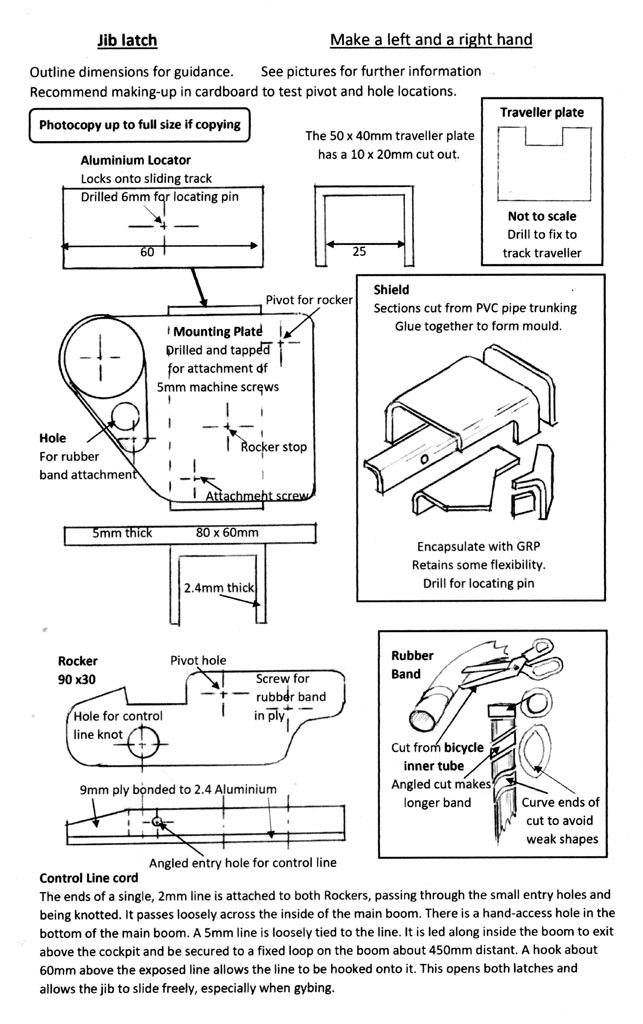 Jib latch

Make a left and a right hand

Outline dimensions for guidance. See pictures for further information
Recommend making-up in cardboard to test pivot and hole locations.

Photocopy up to full size if copying

The 50 x 40mm traveller plate has a 10 x 20mm cut out.

Traveller plate

Not to scale
Drill to fix to track traveller

Aluminium Locator
Locks onto sliding track
Drilled 6mm for locating pin

60

25

Pivot for rocker

Mounting Plate
Drilled and tapped for attachment of 5mm machine screws

Hole
For rubber band attachment

Rocker stop

Attachment screw

5mm thick

80 x 60mm

2.4mm thick

Shield
Sections cut from PVC pipe trunking
Glue together to form mould.

Encapsulate with GRP
Retains some flexibility.
Drill for locating pin

Rocker
90 x30

Pivot hole

Screw for rubber band in ply

Hole for control line knot

9mm ply bonded to 2.4 Aluminium

Angled entry hole for control line

Rubber Band

Cut from bicycle inner tube
Angled cut makes longer band

Curve ends of cut to avoid weak shapes

Control Line cord
The ends of a single, 2mm line is attached to both Rockers, passing through the small entry holes and being knotted. It passes loosely across the inside of the main boom. There is a hand-access hole in the bottom of the main boom. A 5mm line is loosely tied to the line. It is led along inside the boom to exit above the cockpit and be secured to a fixed loop on the boom about 450mm distant. A hook about 60mm above the exposed line allows the line to be hooked onto it. This opens both latches and allows the jib to slide freely, especially when gybing.